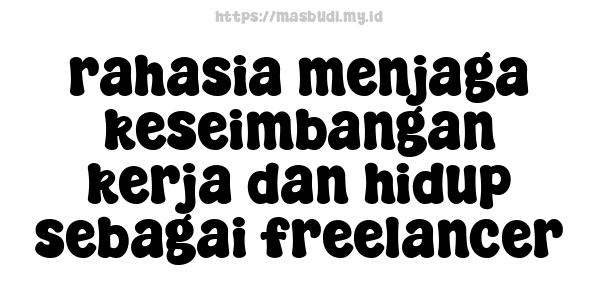 https://masbudi.my.id

rahasia menjaga keseimbangan kerja dan hidup sebagai freelancer